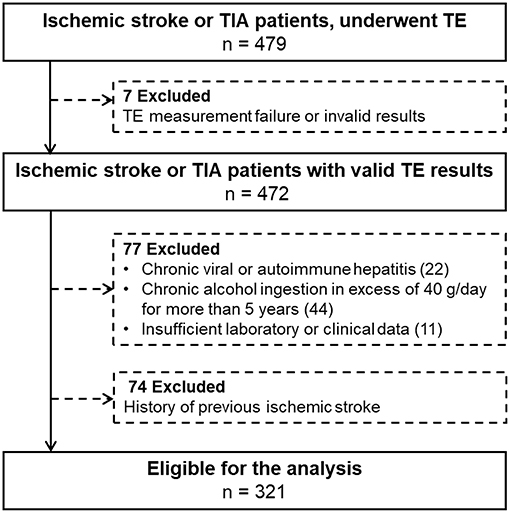 Ischemic stroke or TIA patients, underwent TE
n = 479

7 Excluded
TE measurement failure or invalid results

Ischemic stroke or TIA patients with valid TE results
n = 472

77 Excluded
• Chronic viral or autoimmune hepatitis (22)
• Chronic alcohol ingestion in excess of 40 g/day for more than 5 years (44)
• Insufficient laboratory or clinical data (11)

74 Excluded
History of previous ischemic stroke

Eligible for the analysis
n = 321